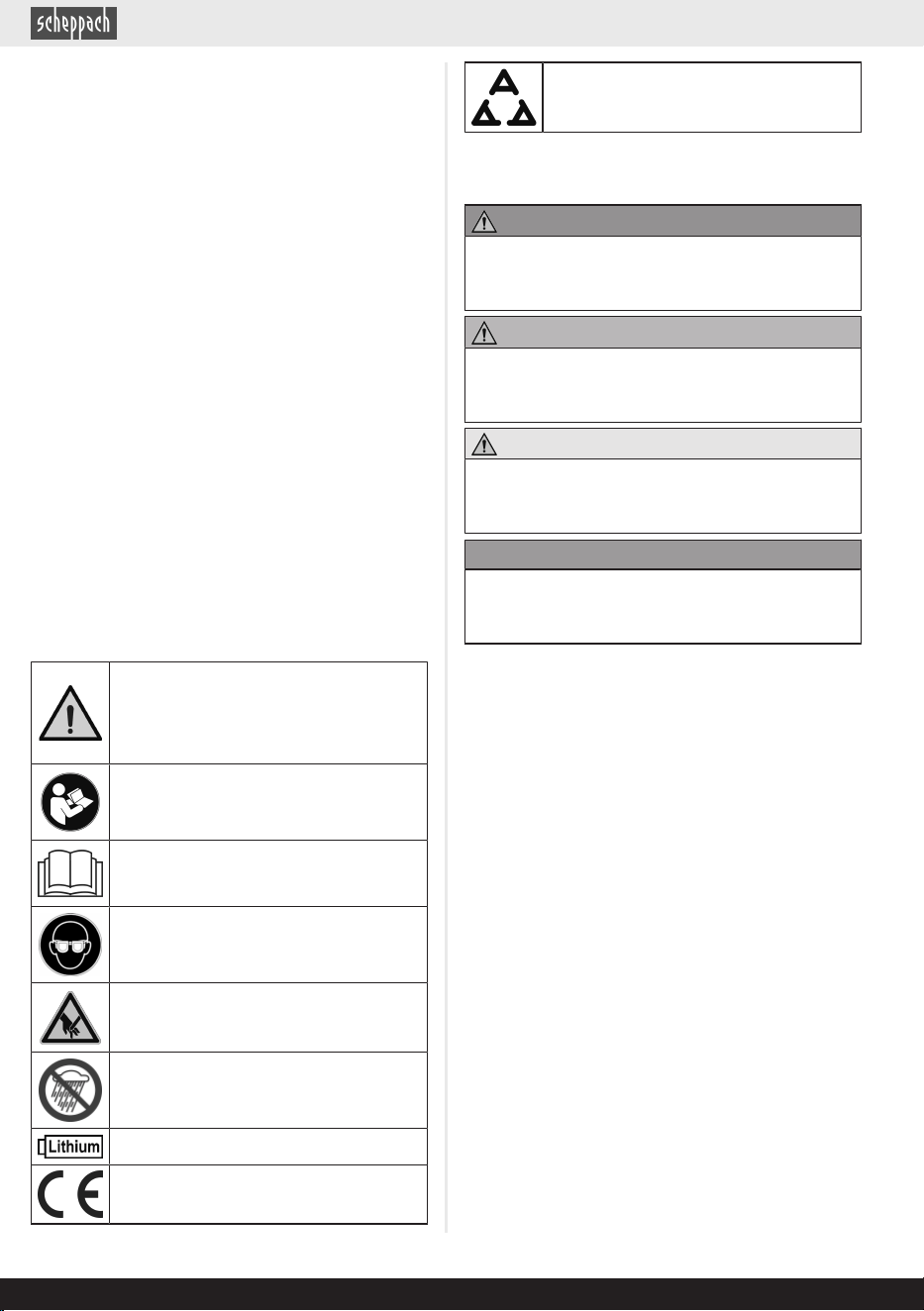 scheppach

Lithium